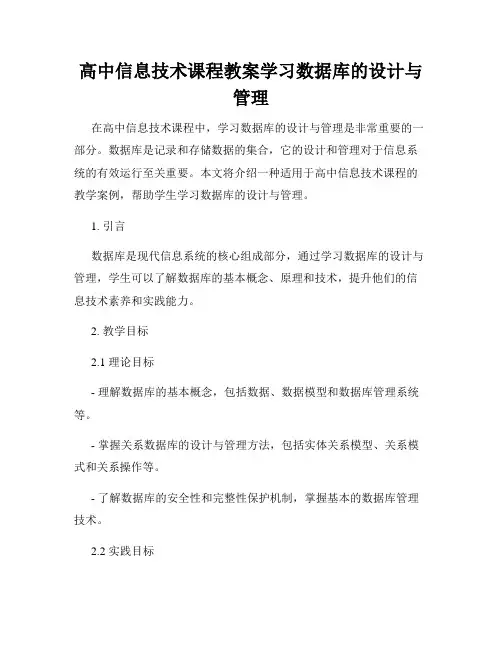 高中信息技术课程教案学习数据库的设计与管理

在高中信息技术课程中，学习数据库的设计与管理是非常重要的一部分。数据库是记录和存储数据的集合，它的设计和管理对于信息系统的有效运行至关重要。本文将介绍一种适用于高中信息技术课程的教学案例，帮助学生学习数据库的设计与管理。

1. 引言

数据库是现代信息系统的核心组成部分，通过学习数据库的设计与管理，学生可以了解数据库的基本概念、原理和技术，提升他们的信息技术素养和实践能力。

2. 教学目标

2.1 理论目标

- 理解数据库的基本概念，包括数据、数据模型和数据库管理系统等。

- 掌握关系数据库的设计与管理方法，包括实体关系模型、关系模式和关系操作等。

- 了解数据库的安全性和完整性保护机制，掌握基本的数据库管理技术。

2.2 实践目标